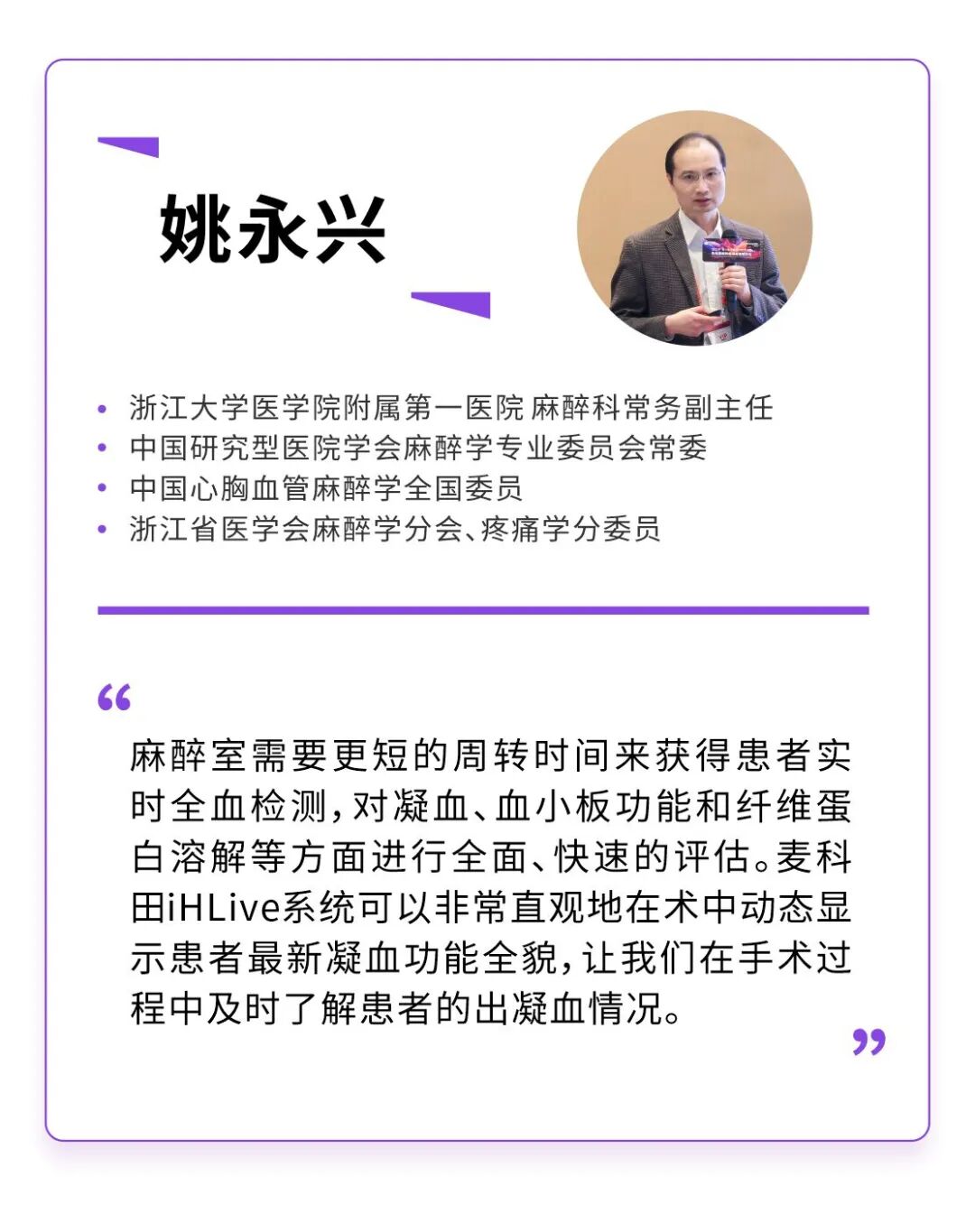 姚永兴

• 浙江大学医学院附属第一医院 麻醉科常务副主任
• 中国研究型医院学会麻醉学专业委员会常委
• 中国心胸血管麻醉学全国委员
• 浙江省医学会麻醉学分会、疼痛学分委员

“

麻醉室需要更短的周转时间来获得患者实时全血检测，对凝血、血小板功能和纤维蛋白溶解等方面进行全面、快速的评估。麦科田iHLive系统可以非常直观地在术中动态显示患者最新凝血功能全貌，让我们在手术过程中及时了解患者的出凝血情况。

”